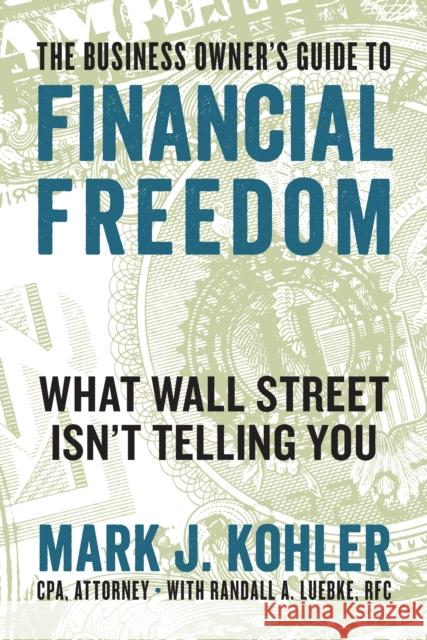 THE BUSINESS OWNER'S GUIDE TO
FINANCIAL FREEDOM

WHAT WALL STREET ISN'T TELLING YOU

MARK J. KOHLER
CPA, ATTORNEY • WITH RANDALL A. LUEBKE, RFC